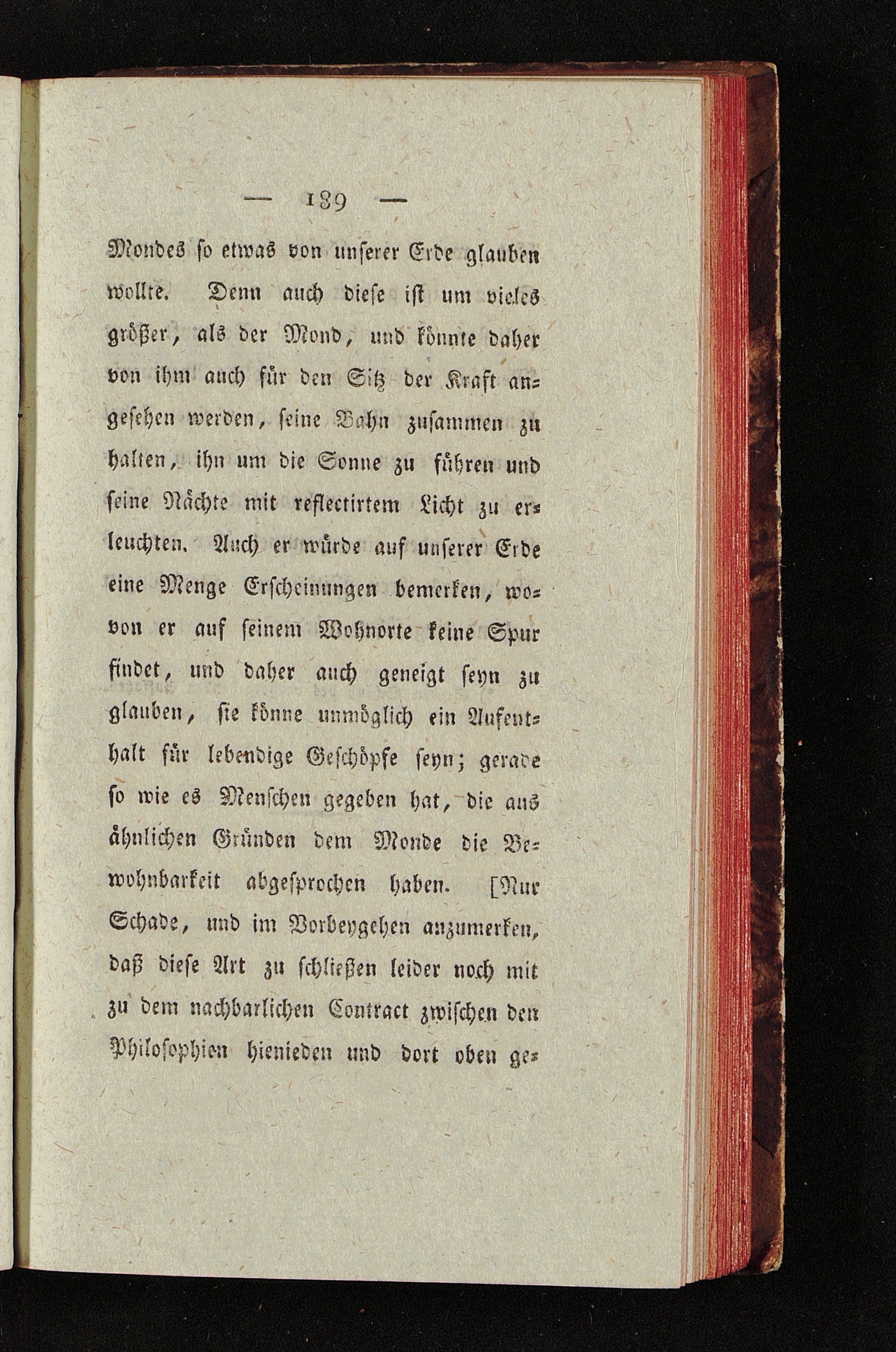 — 189 —

Mondes so etwas von unserer Erde glauben wollte. Denn auch diese ist um vieles größer, als der Mond, und könnte daher von ihm auch für den Sitz der Kraft angesehen werden, seine Bahn zusammen zu halten, ihn um die Sonne zu führen und seine Nächte mit reflectirtem Licht zu erleuchten. Auch er würde auf unserer Erde eine Menge Erscheinungen bemerken, wovon er auf seinem Wohnorte keine Spur findet, und daher auch geneigt seyn zu glauben, sie könne unmöglich ein Aufenthalt für lebendige Geschöpfe seyn; gerade so wie es Menschen gegeben hat, die aus ähnlichen Gründen dem Monde die Bewohnbarkeit abgesprochen haben. [Nur Schade, und im Vorbeygehen anzumerken, daß diese Art zu schließen leider noch mit zu dem nachbarlichen Contract zwischen den Philosophien hienieden und dort oben ge-